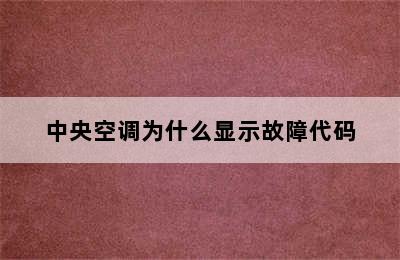 中央空调为什么显示故障代码